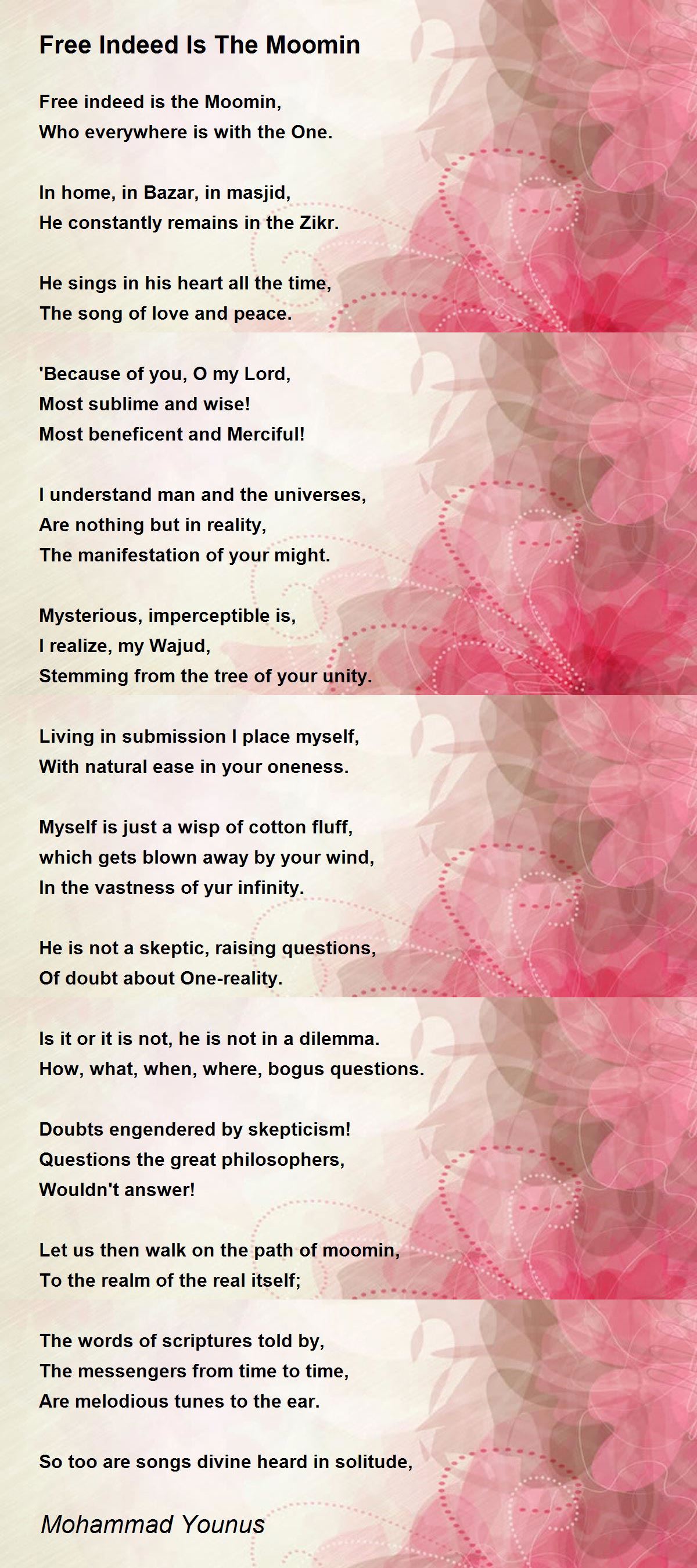 Free Indeed Is The Moomin

Free indeed is the Moomin,
Who everywhere is with the One.

In home, in Bazar, in masjid,
He constantly remains in the Zikr.

He sings in his heart all the time,
The song of love and peace.

'Because of you, O my Lord,
Most sublime and wise!
Most beneficent and Merciful!

I understand man and the universes,
Are nothing but in reality,
The manifestation of your might.

Mysterious, imperceptible is,
I realize, my Wajud,
Stemming from the tree of your unity.

Living in submission I place myself,
With natural ease in your oneness.

Myself is just a wisp of cotton fluff,
which gets blown away by your wind,
In the vastness of yur infinity.

He is not a skeptic, raising questions,
Of doubt about One-reality.

Is it or it is not, he is not in a dilemma.
How, what, when, where, bogus questions.

Doubts engendered by skepticism!
Questions the great philosophers,
Wouldn't answer!

Let us then walk on the path of moomin,
To the realm of the real itself;

The words of scriptures told by,
The messengers from time to time,
Are melodious tunes to the ear.

So too are songs divine heard in solitude,

Mohammad Younus